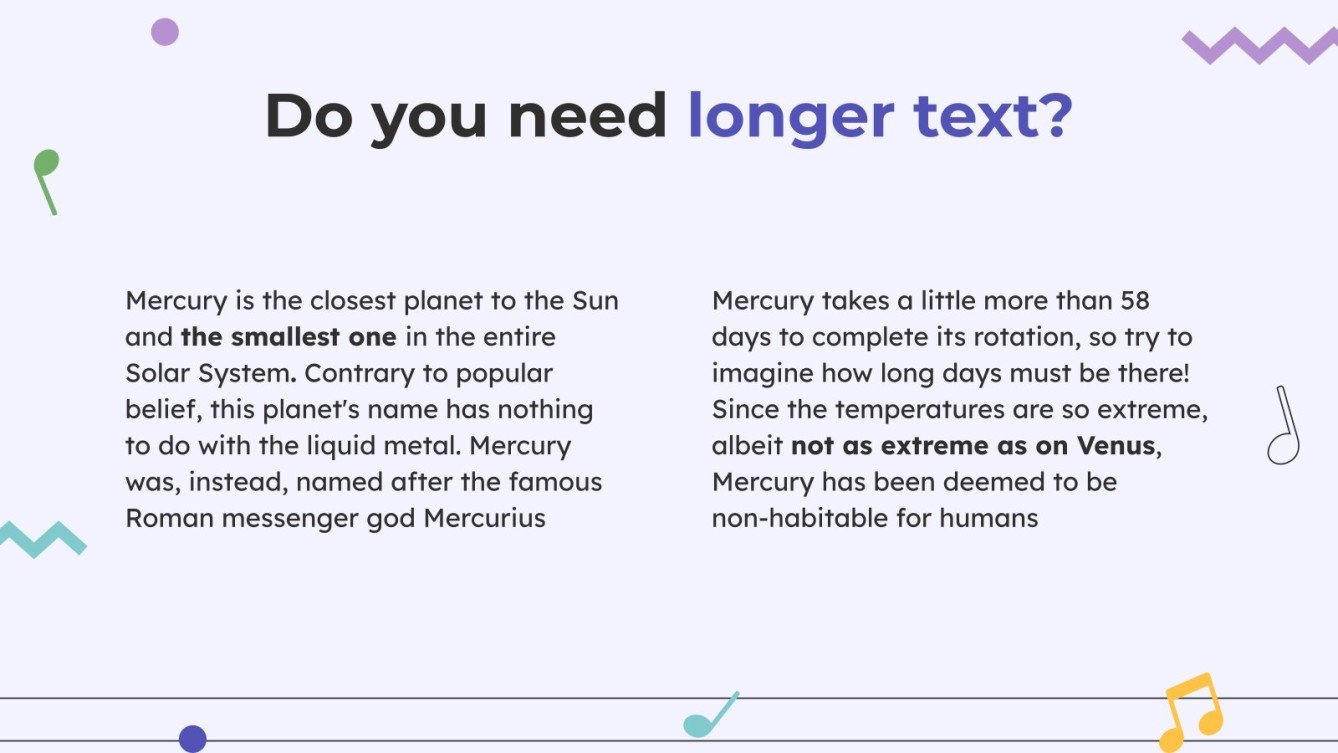 Do you need longer text?

Mercury is the closest planet to the Sun and the smallest one in the entire Solar System. Contrary to popular belief, this planet's name has nothing to do with the liquid metal. Mercury was, instead, named after the famous Roman messenger god Mercurius

Mercury takes a little more than 58 days to complete its rotation, so try to imagine how long days must be there! Since the temperatures are so extreme, albeit not as extreme as on Venus, Mercury has been deemed to be non-habitable for humans